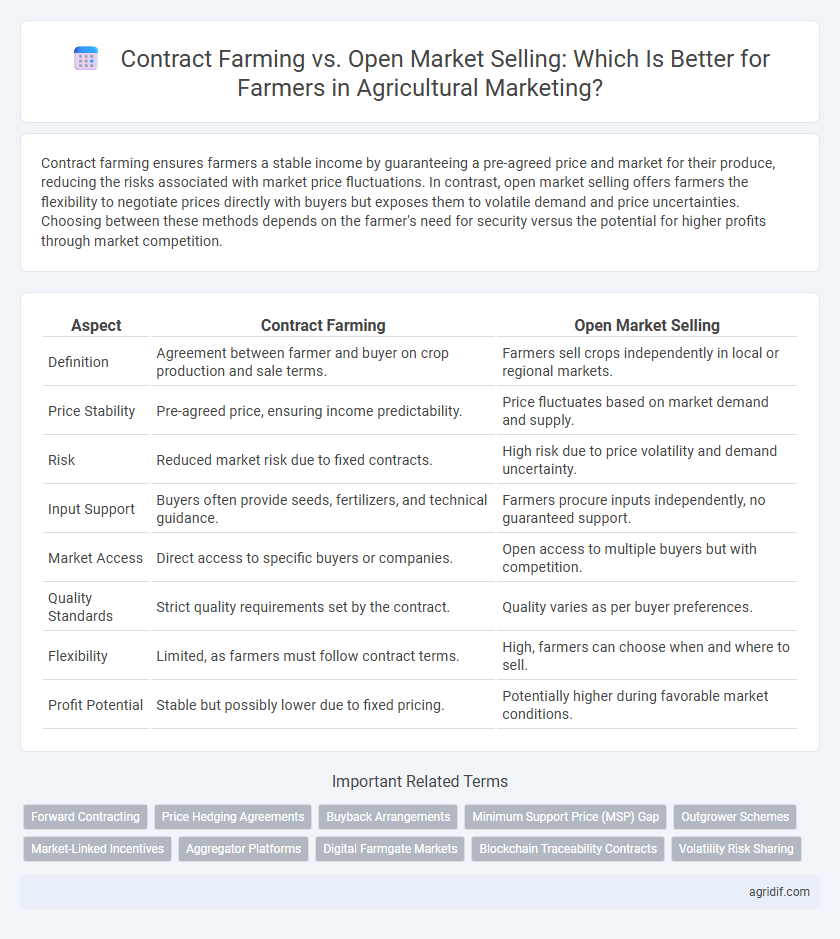 Contract Farming vs. Open Market Selling: Which Is Better for Farmers in Agricultural Marketing?

Contract farming ensures farmers a stable income by guaranteeing a pre-agreed price and market for their produce, reducing the risks associated with market price fluctuations. In contrast, open market selling offers farmers the flexibility to negotiate prices directly with buyers but exposes them to volatile demand and price uncertainties. Choosing between these methods depends on the farmer's need for security versus the potential for higher profits through market competition.

| Aspect | Contract Farming | Open Market Selling |
|---|---|---|
| Definition | Agreement between farmer and buyer on crop production and sale terms. | Farmers sell crops independently in local or regional markets. |
| Price Stability | Pre-agreed price, ensuring income predictability. | Price fluctuates based on market demand and supply. |
| Risk | Reduced market risk due to fixed contracts. | High risk due to price volatility and demand uncertainty. |
| Input Support | Buyers often provide seeds, fertilizers, and technical guidance. | Farmers procure inputs independently, no guaranteed support. |
| Market Access | Direct access to specific buyers or companies. | Open access to multiple buyers but with competition. |
| Quality Standards | Strict quality requirements set by the contract. | Quality varies as per buyer preferences. |
| Flexibility | Limited, as farmers must follow contract terms. | High, farmers can choose when and where to sell. |
| Profit Potential | Stable but possibly lower due to fixed pricing. | Potentially higher during favorable market conditions. |

Important Related Terms

Forward Contracting
Price Hedging Agreements
Buyback Arrangements
Minimum Support Price (MSP) Gap
Outgrower Schemes
Market-Linked Incentives
Aggregator Platforms
Digital Farmgate Markets
Blockchain Traceability Contracts
Volatility Risk Sharing

agridif.com